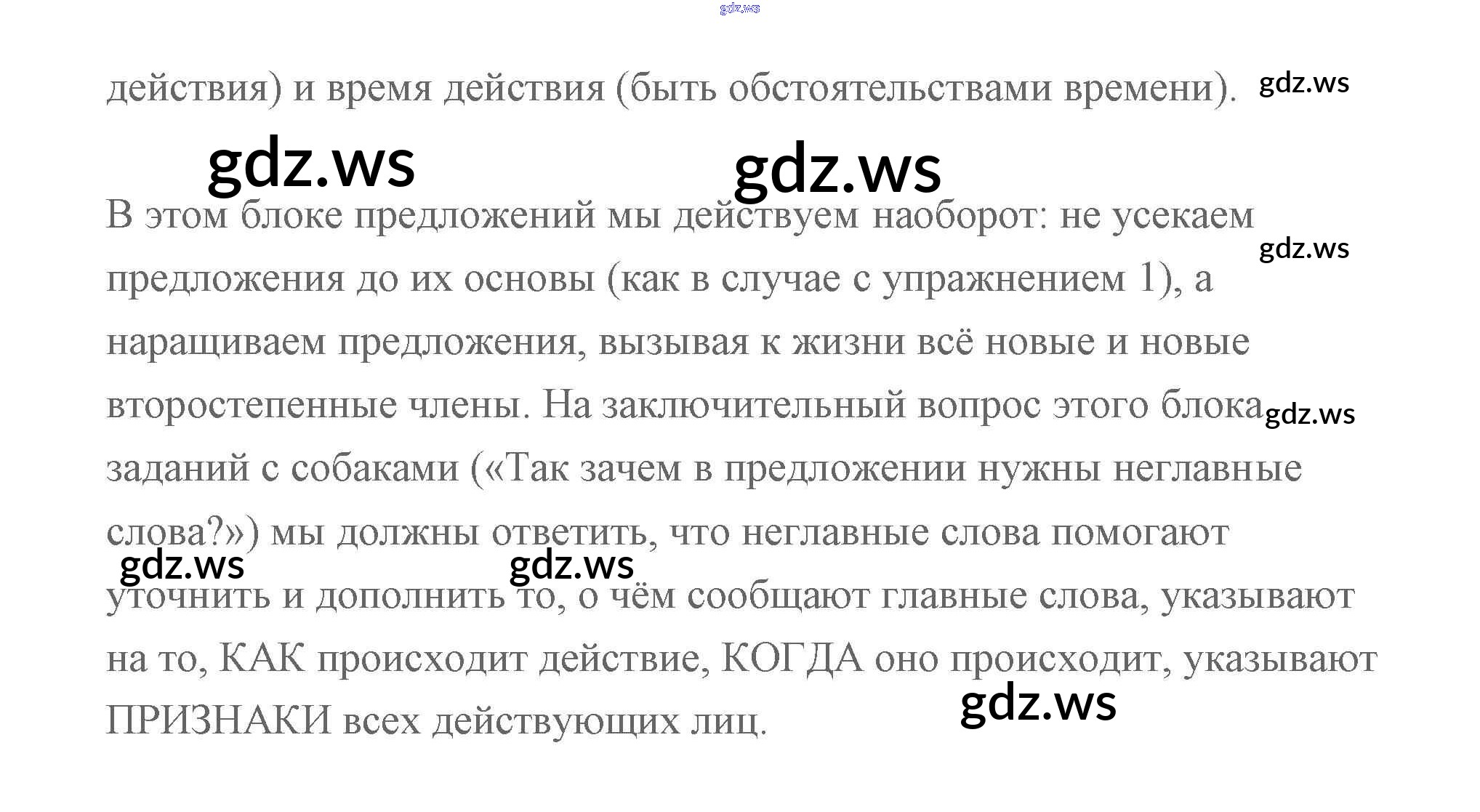 действия) и время действия (быть обстоятельствами времени).

В этом блоке предложений мы действуем наоборот: не усекаем предложения до их основы (как в случае с упражнением 1), а наращиваем предложения, вызывая к жизни всё новые и новые второстепенные члены. На заключительный вопрос этого блока заданий с собаками («Так зачем в предложении нужны неглавные слова?») мы должны ответить, что неглавные слова помогают уточнить и дополнить то, о чём сообщают главные слова, указывают на то, КАК происходит действие, КОГДА оно происходит, указывают ПРИЗНАКИ всех действующих лиц.

gdz.ws